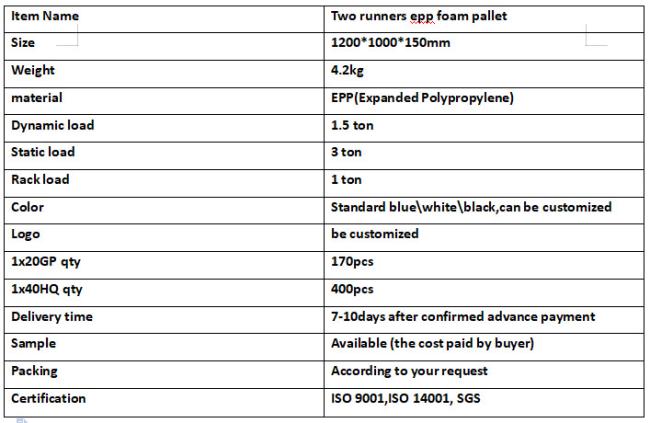 | Item Name | Two runners epp foam pallet |
|---|---|
| Size | 1200\*1000\*150mm |
| Weight | 4.2kg |
| material | EPP(Expanded Polypropylene) |
| Dynamic load | 1.5 ton |
| Static load | 3 ton |
| Rack load | 1 ton |
| Color | Standard blue\white\black,can be customized |
| Logo | be customized |
| 1x20GP qty | 170pcs |
| 1x40HQ qty | 400pcs |
| Delivery time | 7-10days after confirmed advance payment |
| Sample | Available (the cost paid by buyer) |
| Packing | According to your request |
| Certification | ISO 9001,ISO 14001, SGS |